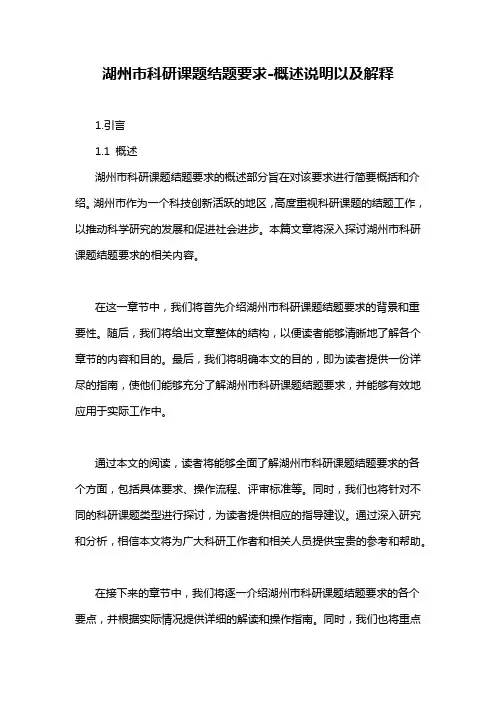 湖州市科研课题结题要求-概述说明以及解释

1.引言

1.1 概述

湖州市科研课题结题要求的概述部分旨在对该要求进行简要概括和介绍。湖州市作为一个科技创新活跃的地区，高度重视科研课题的结题工作，以推动科学研究的发展和促进社会进步。本篇文章将深入探讨湖州市科研课题结题要求的相关内容。

在这一章节中，我们将首先介绍湖州市科研课题结题要求的背景和重要性。随后，我们将给出文章整体的结构，以便读者能够清晰地了解各个章节的内容和目的。最后，我们将明确本文的目的，即为读者提供一份详尽的指南，使他们能够充分了解湖州市科研课题结题要求，并能够有效地应用于实际工作中。

通过本文的阅读，读者将能够全面了解湖州市科研课题结题要求的各个方面，包括具体要求、操作流程、评审标准等。同时，我们也将针对不同的科研课题类型进行探讨，为读者提供相应的指导建议。通过深入研究和分析，相信本文将为广大科研工作者和相关人员提供宝贵的参考和帮助。

在接下来的章节中，我们将逐一介绍湖州市科研课题结题要求的各个要点，并根据实际情况提供详细的解读和操作指南。同时，我们也将重点